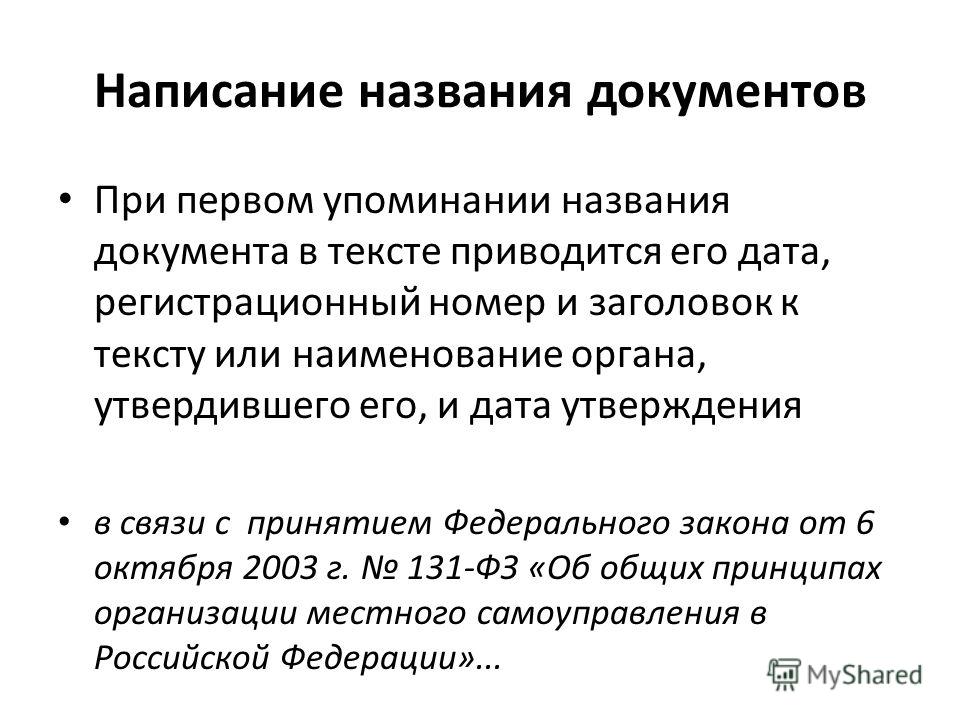 Написание названия документов

• При первом упоминании названия документа в тексте приводится его дата, регистрационный номер и заголовок к тексту или наименование органа, утвердившего его, и дата утверждения

• в связи с принятием Федерального закона от 6 октября 2003 г. № 131-ФЗ «Об общих принципах организации местного самоуправления в Российской Федерации»...

MyShared